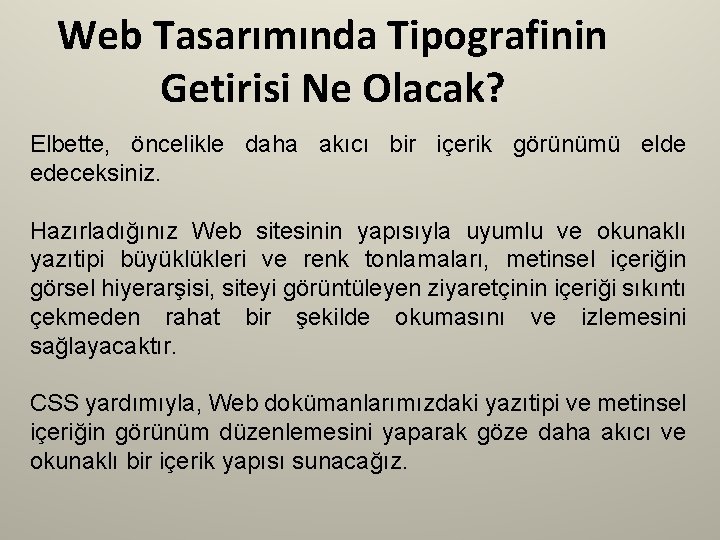 Web Tasarımında Tipografinin Getirisi Ne Olacak?

Elbette, öncelikle daha akıcı bir içerik görünümü elde edeceksiniz.

Hazırladığınız Web sitesinin yapısıyla uyumlu ve okunaklı yazıtipi büyüklükleri ve renk tonlamaları, metinsel içeriğin görsel hiyerarşisi, siteyi görüntüleyen ziyaretçinin içeriği sıkıntı çekmeden rahat bir şekilde okumasını ve izlemesini sağlayacaktır.

CSS yardımıyla, Web dokümanlarımızdaki yazıtipi ve metinsel içeriğin görünüm düzenlemesini yaparak göze daha akıcı ve okunaklı bir içerik yapısı sunacağız.